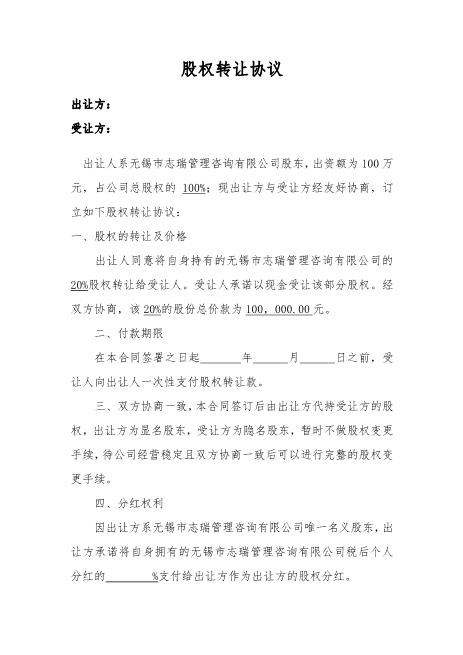 股权转让协议

出让方：

受让方：

出让人系无锡市志瑞管理咨询有限公司股东，出资额为 100 万元，占公司总股权的 100%；现出让方与受让方经友好协商，订立如下股权转让协议：

一、股权的转让及价格

出让人同意将自身持有的无锡市志瑞管理咨询有限公司的 20%股权转让给受让人。受让人承诺以现金受让该部分股权。经双方协商，该 20%的股份总价款为 100，000.00 元。

二、付款期限

在本合同签署之日起______年______月______日之前，受让人向出让人一次性支付股权转让款。

三、双方协商一致，本合同签订后由出让方代持受让方的股权，出让方为显名股东，受让方为隐名股东，暂时不做股权变更手续，待公司经营稳定且双方协商一致后可以进行完整的股权变更手续。

四、分红权利

因出让方系无锡市志瑞管理咨询有限公司唯一名义股东，出让方承诺将自身拥有的无锡市志瑞管理咨询有限公司税后个人分红的________%支付给出让方作为出让方的股权分红。